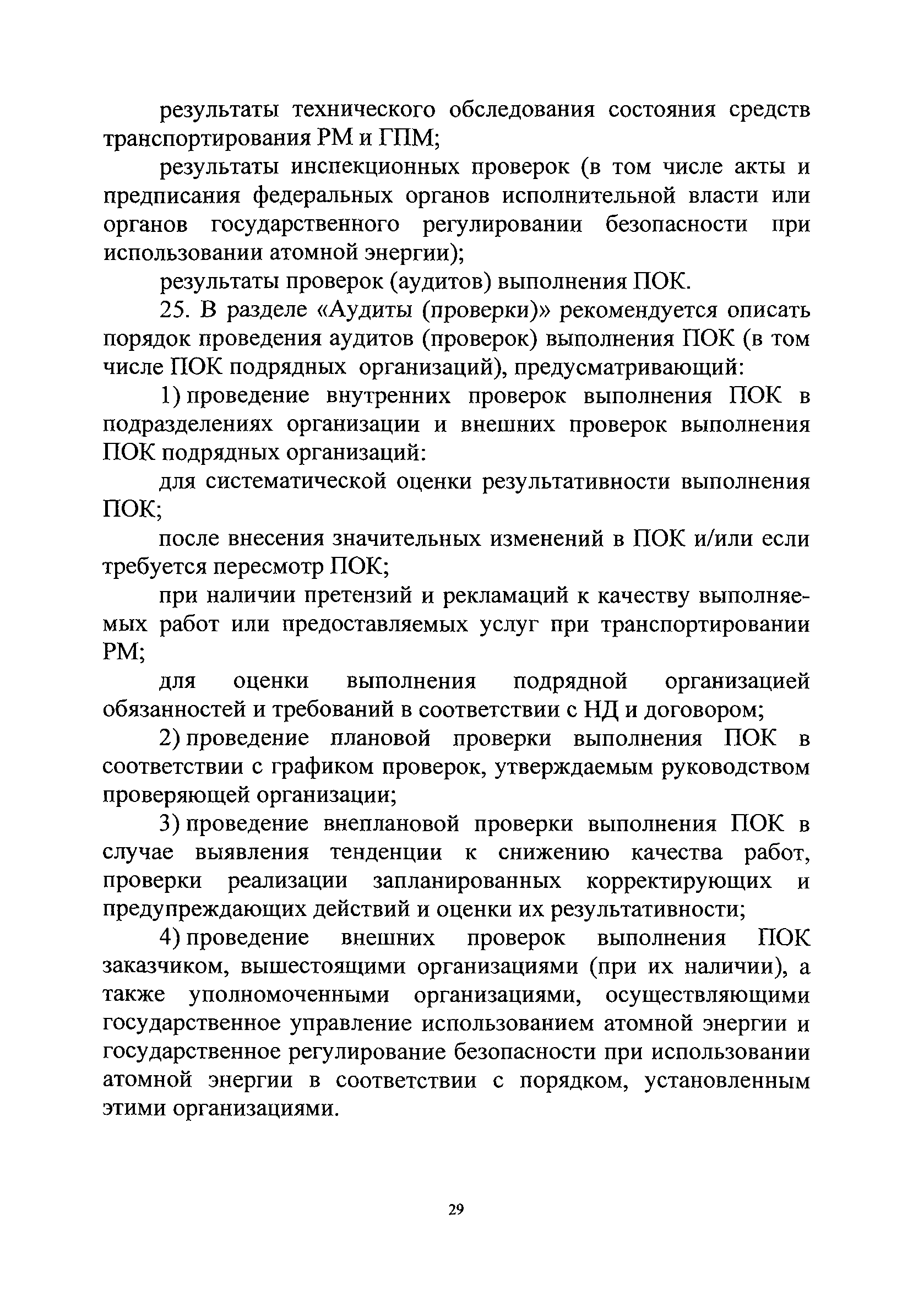 результаты технического обследования состояния средств транспортирования РМ и ГПМ;

результаты инспекционных проверок (в том числе акты и предписания федеральных органов исполнительной власти или органов государственного регулировании безопасности при использовании атомной энергии);

результаты проверок (аудитов) выполнения ПОК.

25. В разделе «Аудиты (проверки)» рекомендуется описать порядок проведения аудитов (проверок) выполнения ПОК (в том числе ПОК подрядных организаций), предусматривающий:

1) проведение внутренних проверок выполнения ПОК в подразделениях организации и внешних проверок выполнения ПОК подрядных организаций:

для систематической оценки результативности выполнения ПОК;

после внесения значительных изменений в ПОК и/или если требуется пересмотр ПОК;

при наличии претензий и рекламаций к качеству выполняемых работ или предоставляемых услуг при транспортировании РМ;

для оценки выполнения подрядной организацией обязанностей и требований в соответствии с НД и договором;

2) проведение плановой проверки выполнения ПОК в соответствии с графиком проверок, утверждаемым руководством проверяющей организации;

3) проведение внеплановой проверки выполнения ПОК в случае выявления тенденции к снижению качества работ, проверки реализации запланированных корректирующих и предупреждающих действий и оценки их результативности;

4) проведение внешних проверок выполнения ПОК заказчиком, вышестоящими организациями (при их наличии), а также уполномоченными организациями, осуществляющими государственное управление использованием атомной энергии и государственное регулирование безопасности при использовании атомной энергии в соответствии с порядком, установленным этими организациями.

29